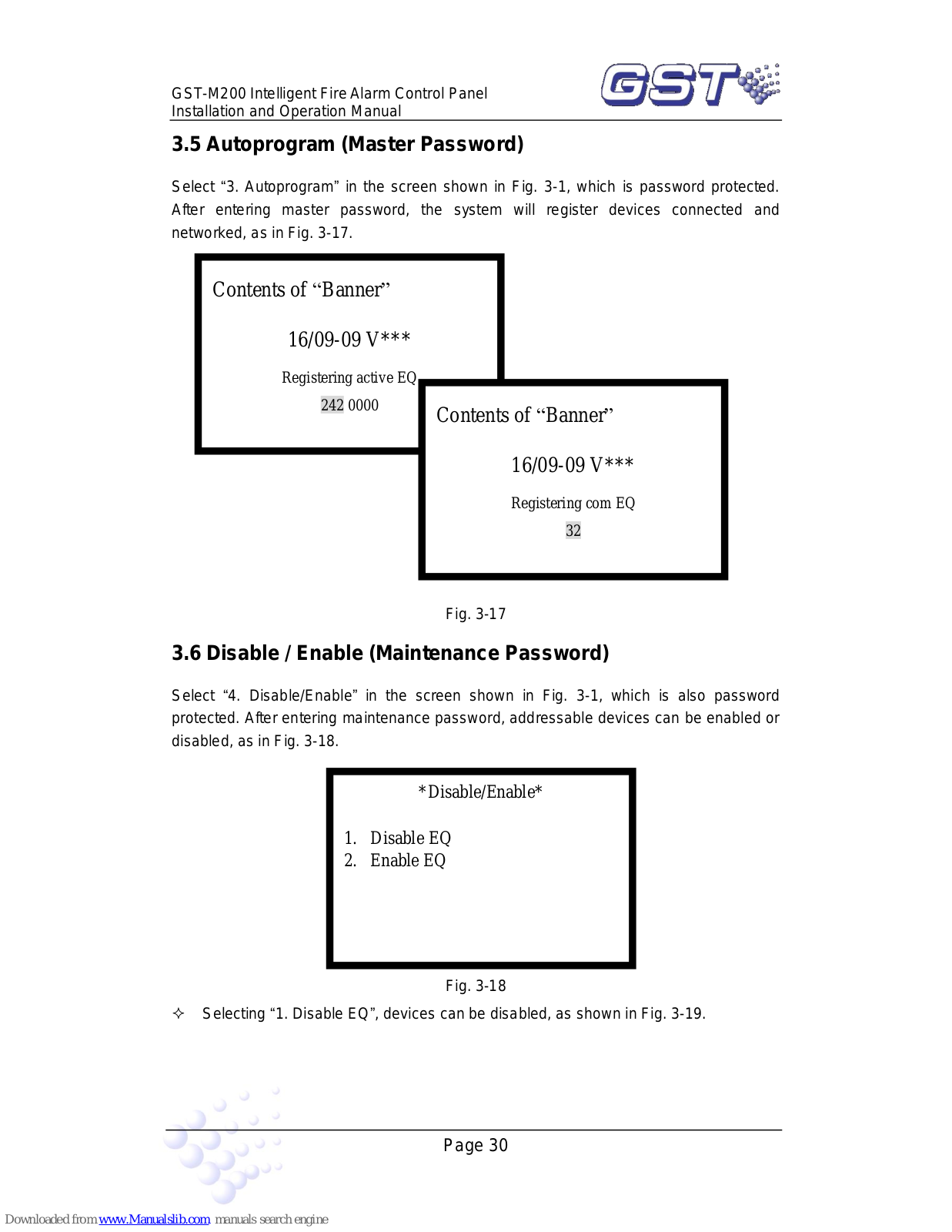 GST-M200 Intelligent Fire Alarm Control Panel
Installation and Operation Manual

GST

3.5 Autoprogram (Master Password)

Select “3. Autoprogram” in the screen shown in Fig. 3-1, which is password protected. After entering master password, the system will register devices connected and networked, as in Fig. 3-17.

Contents of “Banner”

16/09-09 V***

Registering active EQ

242 0000

Contents of “Banner”

16/09-09 V***

Registering com EQ

32

Fig. 3-17

3.6 Disable / Enable (Maintenance Password)

Select “4. Disable/Enable” in the screen shown in Fig. 3-1, which is also password protected. After entering maintenance password, addressable devices can be enabled or disabled, as in Fig. 3-18.

*Disable/Enable*

1. Disable EQ
2. Enable EQ

Fig. 3-18

✧ Selecting “1. Disable EQ”, devices can be disabled, as shown in Fig. 3-19.

Page 30

Downloaded from www.Manualslib.com manuals search engine